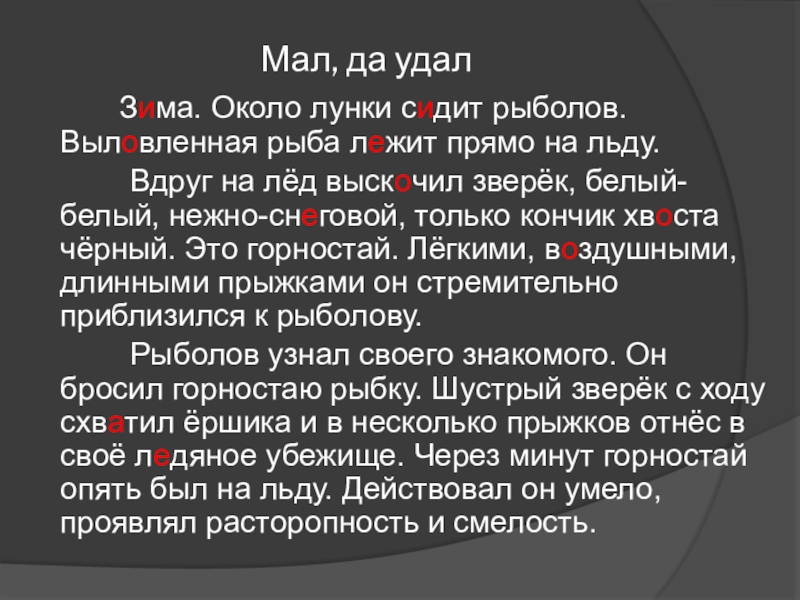 Мал, да удал

Зима. Около лунки сидит рыболов. Выловленная рыба лежит прямо на льду.

Вдруг на лёд выскочил зверёк, белый-белый, нежно-снеговой, только кончик хвоста чёрный. Это горностай. Лёгкими, воздушными, длинными прыжками он стремительно приблизился к рыболову.

Рыболов узнал своего знакомого. Он бросил горностаю рыбку. Шустрый зверёк с ходу схватил ёршика и в несколько прыжков отнёс в своё ледяное убежище. Через минут горностай опять был на льду. Действовал он умело, проявлял расторопность и смелость.